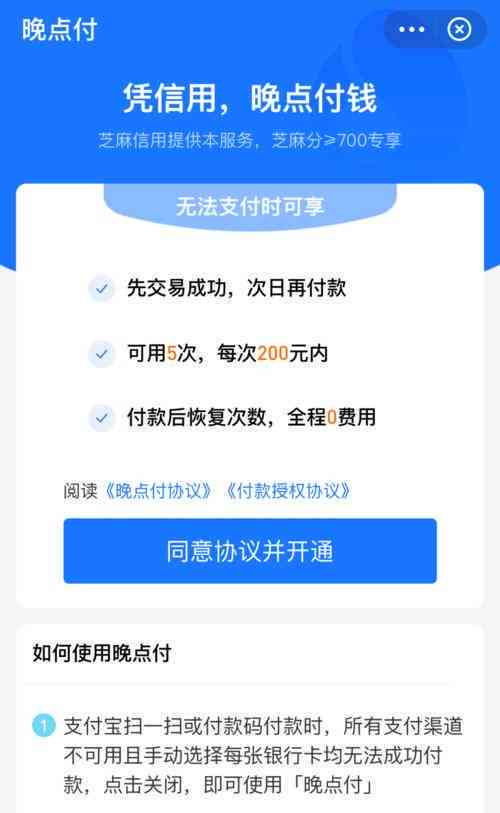 晚点付

凭信用，晚点付钱

芝麻信用提供本服务，芝麻分≥700专享

无法支付时可享

先交易成功，次日再付款

可用5次，每次200元内

付款后恢复次数，全程0费用

阅读《晚点付协议》《付款授权协议》

同意协议并开通

如何使用晚点付

1 支付宝扫一扫或付款码付款时，所有支付渠道不可用且手动选择每张银行卡均无法成功付款，点击关闭，即可使用「晚点付」